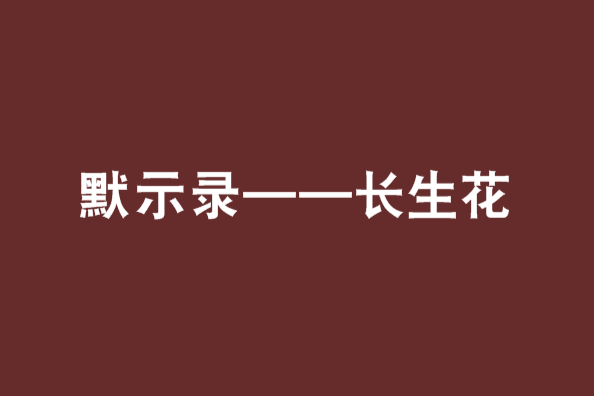 默示录——长生花